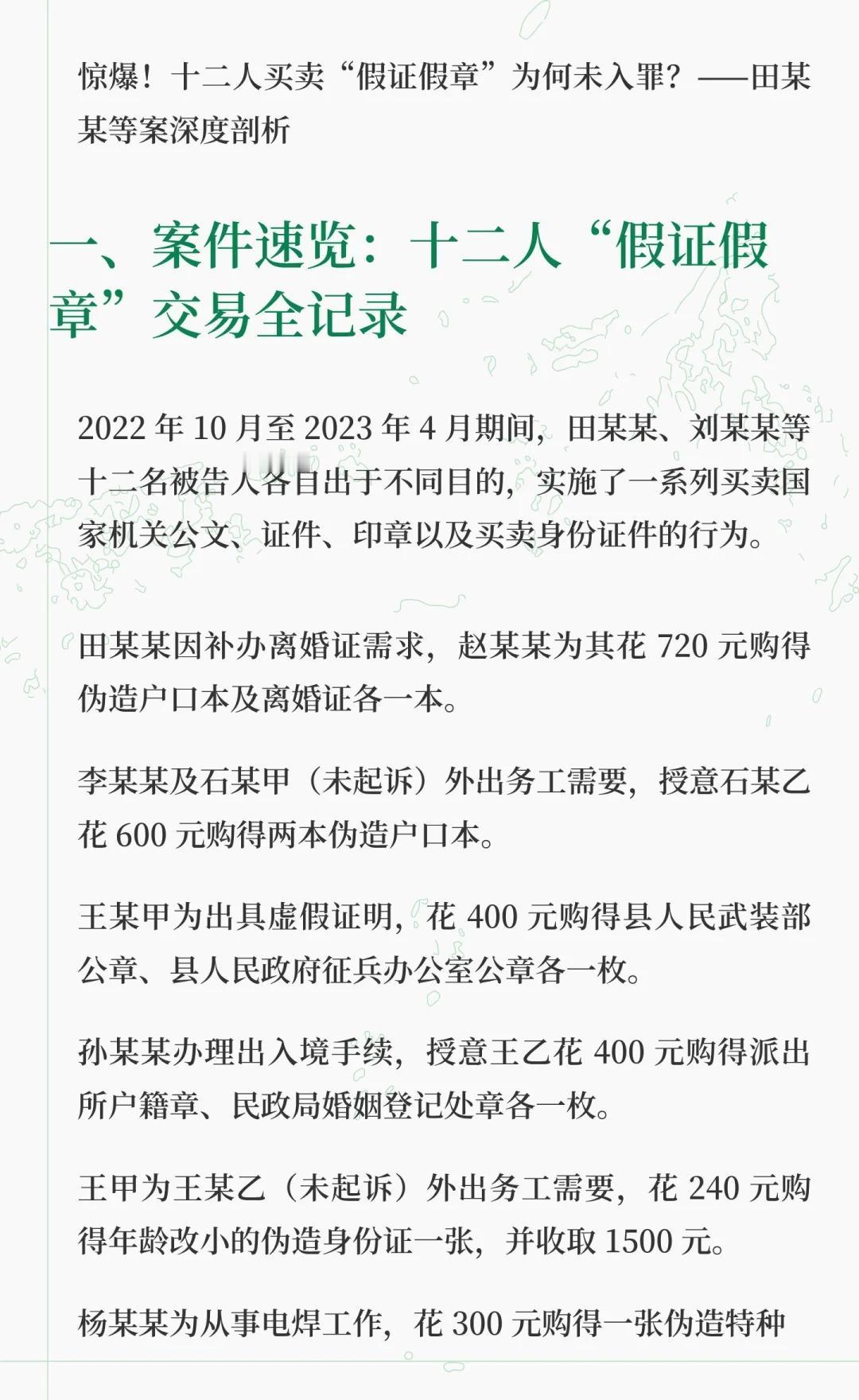 惊爆！十二人买卖“假证假章”为何未入罪？——田某某等案深度剖析

一、案件速览：十二人“假证假章”交易全记录

2022 年 10 月至 2023 年 4 月期间，田某某、刘某某等十二名被告人各自出于不同目的，实施了一系列买卖国家机关公文、证件、印章以及买卖身份证件的行为。

田某某因补办离婚证需求，赵某某为其花 720 元购得伪造户口本及离婚证各一本。

李某某及石某甲（未起诉）外出务工需要，授意石某乙花 600 元购得两本伪造户口本。

王某甲为出具虚假证明，花 400 元购得县人民武装部公章、县人民政府征兵办公室公章各一枚。

孙某某办理出入境手续，授意王乙花 400 元购得派出所户籍章、民政局婚姻登记处章各一枚。

王甲为王某乙（未起诉）外出务工需要，花 240 元购得年龄改小的伪造身份证一张，并收取 1500 元。

杨某某为从事电焊工作，花 300 元购得一张伪造特种